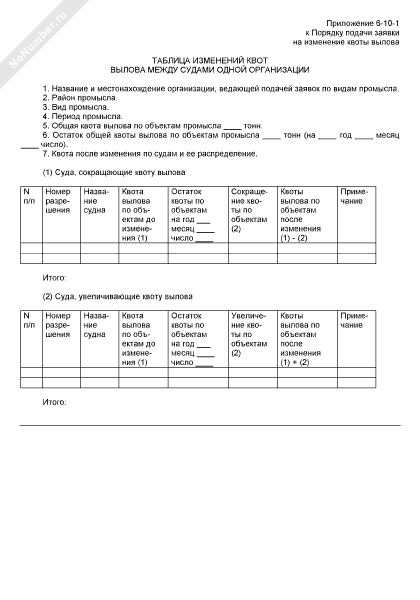 NoNumber.ru

Приложение 6-10-1
к Порядку подачи заявки
на изменение квоты вылова

ТАБЛИЦА ИЗМЕНЕНИЙ КВОТ
ВЫЛОВА МЕЖДУ СУДАМИ ОДНОЙ ОРГАНИЗАЦИИ

1. Название и местонахождение организации, ведающей подачей заявок по видам промысла.
2. Район промысла.
3. Вид промысла.
4. Период промысла.
5. Общая квота вылова по объектам промысла ____ тонн.
6. Остаток общей квоты вылова по объектам промысла ____ тонн (на ____ год ____ месяц ____ число).
7. Квота после изменения по судам и ее распределение.

(1) Суда, сокращающие квоту вылова

| N п/п | Номер разрешения | Название судна | Квота вылова по объектам до изменения (1) | Остаток квоты по объектам на год ___ месяц ____ число ____ | Сокращение квоты по объектам (2) | Квоты вылова по объектам после изменения (1) - (2) | Примечание |
|---|---|---|---|---|---|---|---|
| | | | | | | | |
| | | | | | | | |

Итого:

(2) Суда, увеличивающие квоту вылова

| N п/п | Номер разрешения | Название судна | Квота вылова по объектам до изменения (1) | Остаток квоты по объектам на год ___ месяц ____ число ____ | Увеличение квоты по объектам (2) | Квоты вылова по объектам после изменения (1) + (2) | Примечание |
|---|---|---|---|---|---|---|---|
| | | | | | | | |
| | | | | | | | |

Итого: